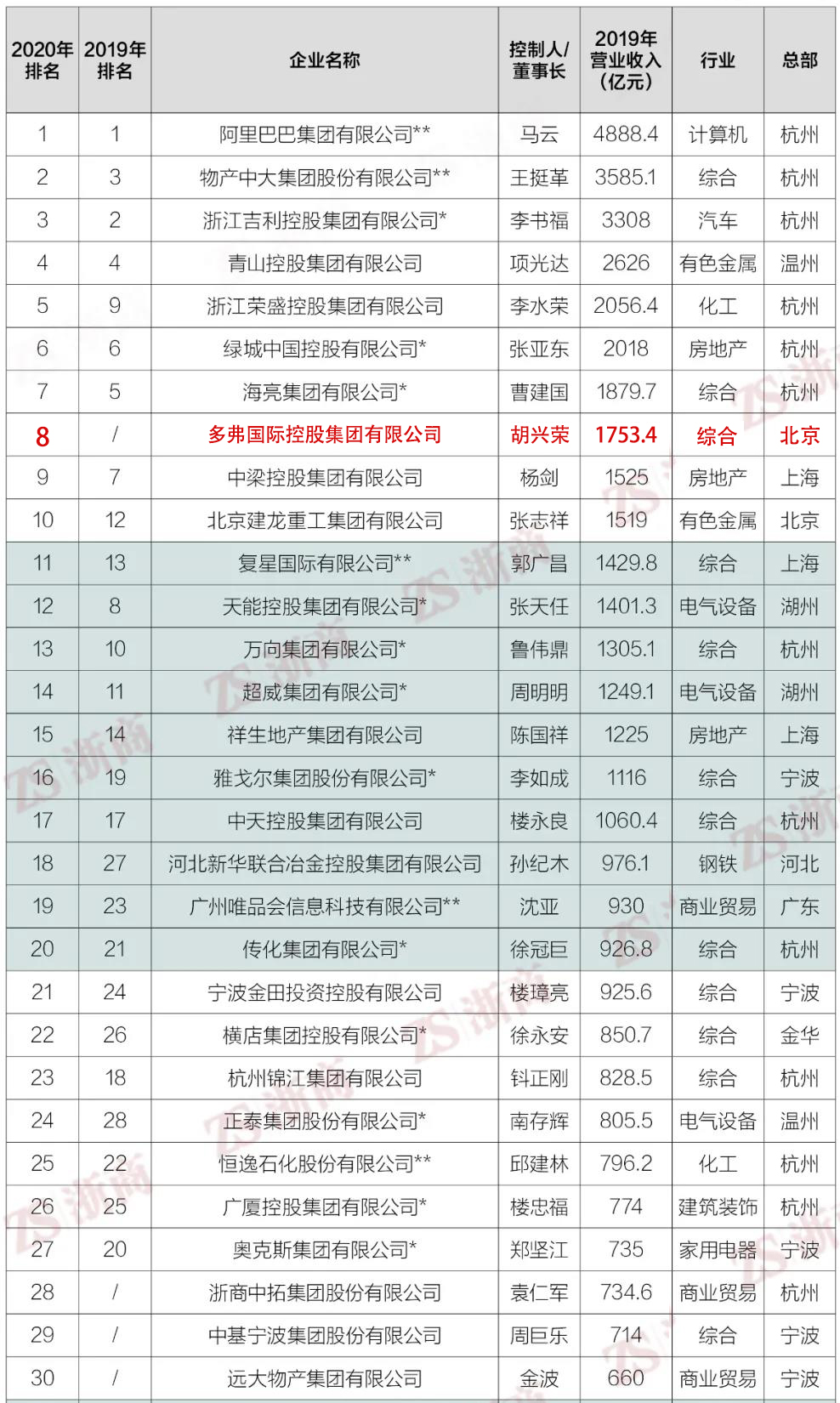 | 2020年排名 | 2019年排名 | 企业名称 | 控制人/董事长 | 2019年营业收入（亿元） | 行业 | 总部 |
|---|---|---|---|---|---|---|
| 1 | 1 | 阿里巴巴集团有限公司** | 马云 | 4888.4 | 计算机 | 杭州 |
| 2 | 3 | 物产中大集团股份有限公司** | 王挺革 | 3585.1 | 综合 | 杭州 |
| 3 | 2 | 浙江吉利控股集团有限公司* | 李书福 | 3308 | 汽车 | 杭州 |
| 4 | 4 | 青山控股集团有限公司 | 项光达 | 2626 | 有色金属 | 温州 |
| 5 | 9 | 浙江荣盛控股集团有限公司 | 李水荣 | 2056.4 | 化工 | 杭州 |
| 6 | 6 | 绿城中国控股有限公司* | 张亚东 | 2018 | 房地产 | 杭州 |
| 7 | 5 | 海亮集团有限公司* | 曹建国 | 1879.7 | 综合 | 杭州 |
| 8 | / | 多弗国际控股集团有限公司 | 胡兴荣 | 1753.4 | 综合 | 北京 |
| 9 | 7 | 中梁控股集团有限公司 | 杨剑 | 1525 | 房地产 | 上海 |
| 10 | 12 | 北京建龙重工集团有限公司 | 张志祥 | 1519 | 有色金属 | 北京 |
| 11 | 13 | 复星国际有限公司** | 郭广昌 | 1429.8 | 综合 | 上海 |
| 12 | 8 | 天能控股集团有限公司* | 张天任 | 1401.3 | 电气设备 | 湖州 |
| 13 | 10 | 万向集团有限公司* | 鲁伟鼎 | 1305.1 | 综合 | 杭州 |
| 14 | 11 | 超威集团有限公司* | 周明明 | 1249.1 | 电气设备 | 湖州 |
| 15 | 14 | 祥生地产集团有限公司 | 陈国祥 | 1225 | 房地产 | 上海 |
| 16 | 19 | 雅戈尔集团股份有限公司* | 李如成 | 1116 | 综合 | 宁波 |
| 17 | 17 | 中天控股集团有限公司 | 楼永良 | 1060.4 | 综合 | 杭州 |
| 18 | 27 | 河北新华联合冶金控股集团有限公司 | 孙纪木 | 976.1 | 钢铁 | 河北 |
| 19 | 23 | 广州唯品会信息科技有限公司** | 沈亚 | 930 | 商业贸易 | 广东 |
| 20 | 21 | 传化集团有限公司* | 徐冠巨 | 926.8 | 综合 | 杭州 |
| 21 | 24 | 宁波金田投资控股有限公司 | 楼璋亮 | 925.6 | 综合 | 宁波 |
| 22 | 26 | 横店集团控股有限公司* | 徐永安 | 850.7 | 综合 | 金华 |
| 23 | 18 | 杭州锦江集团有限公司 | 钭正刚 | 828.5 | 综合 | 杭州 |
| 24 | 28 | 正泰集团股份有限公司* | 南存辉 | 805.5 | 电气设备 | 温州 |
| 25 | 22 | 恒逸石化股份有限公司** | 邱建林 | 796.2 | 化工 | 杭州 |
| 26 | 25 | 广厦控股集团有限公司* | 楼忠福 | 774 | 建筑装饰 | 杭州 |
| 27 | 20 | 奥克斯集团有限公司* | 郑坚江 | 735 | 家用电器 | 宁波 |
| 28 | / | 浙商中拓集团股份有限公司 | 袁仁军 | 734.6 | 商业贸易 | 杭州 |
| 29 | / | 中基宁波集团股份有限公司 | 周巨乐 | 714 | 综合 | 宁波 |
| 30 | / | 远大物产集团有限公司 | 金波 | 660 | 商业贸易 | 宁波 |